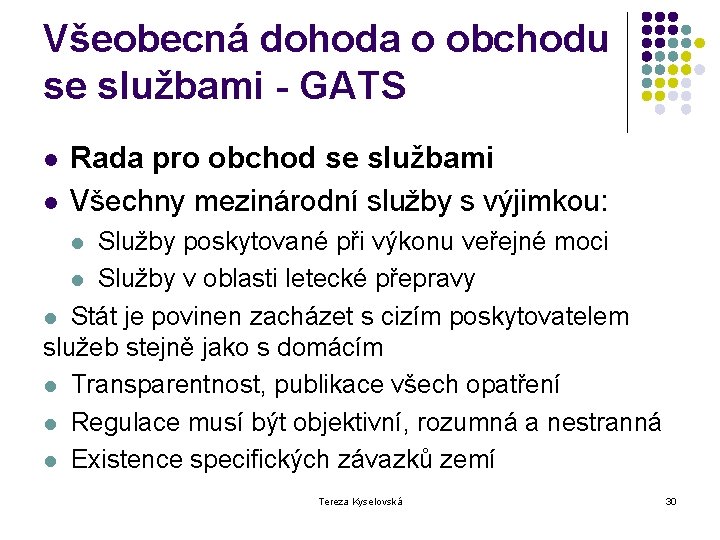 Všeobecná dohoda o obchodu se službami - GATS

• Rada pro obchod se službami
• Všechny mezinárodní služby s výjimkou:
• Služby poskytované při výkonu veřejné moci
• Služby v oblasti letecké přepravy
• Stát je povinen zacházet s cizím poskytovatelem služeb stejně jako s domácím
• Transparentnost, publikace všech opatření
• Regulace musí být objektivní, rozumná a nestranná
• Existence specifických závazků zemí

Tereza Kyselovská

30